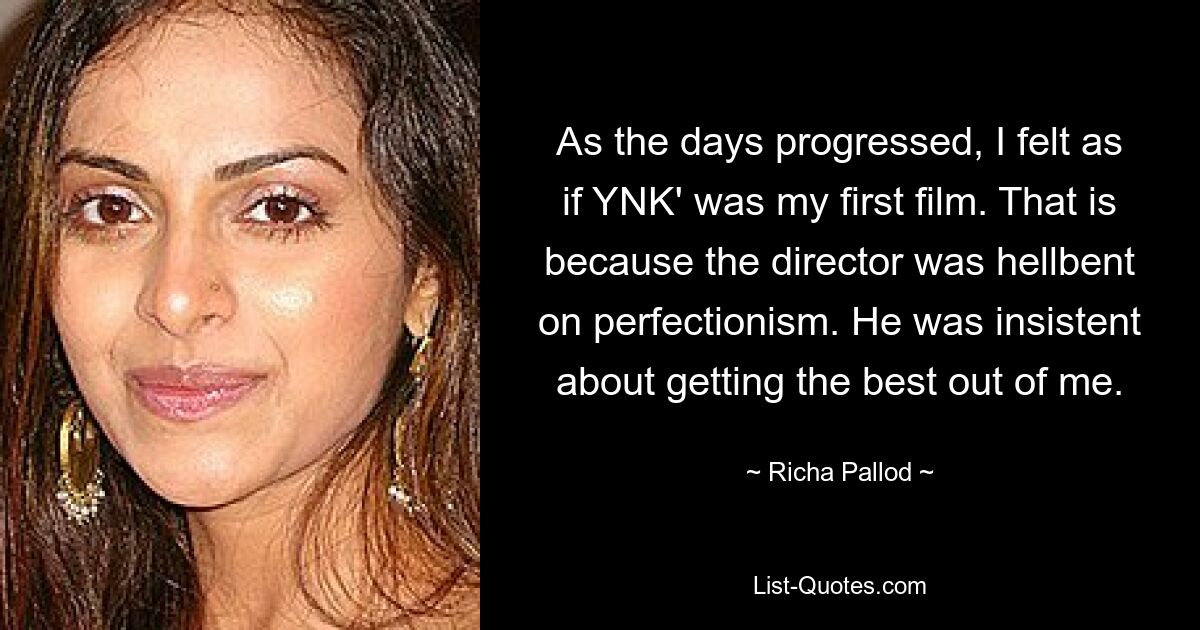 As the days progressed, I felt as if YNK' was my first film. That is because the director was hellbent on perfectionism. He was insistent about getting the best out of me.

~ Richa Pallod ~

List-Quotes.com